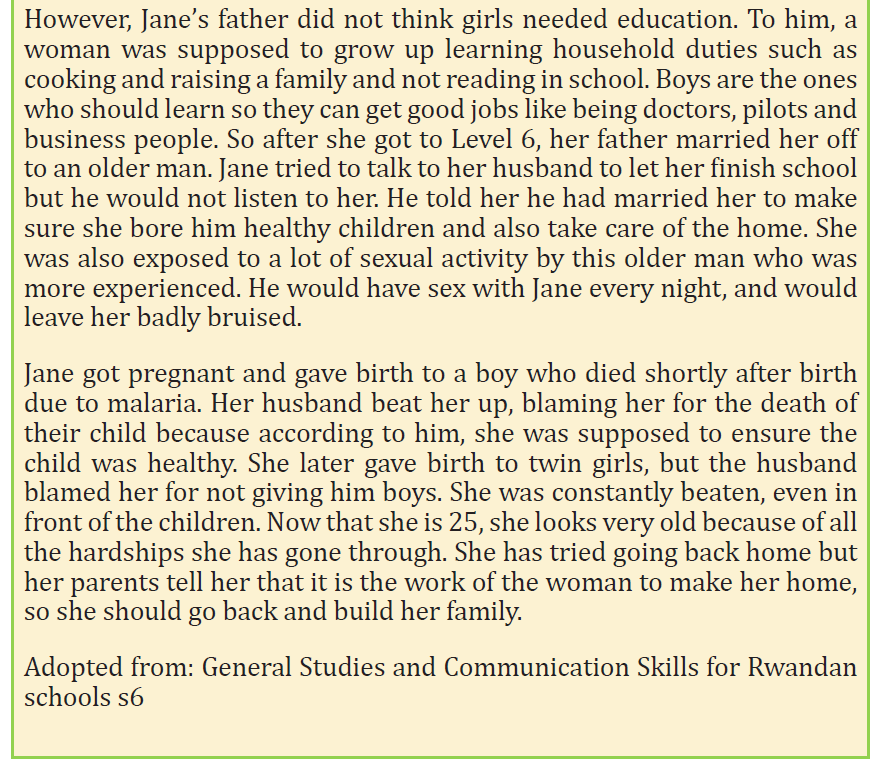 However, Jane's father did not think girls needed education. To him, a woman was supposed to grow up learning household duties such as cooking and raising a family and not reading in school. Boys are the ones who should learn so they can get good jobs like being doctors, pilots and business people. So after she got to Level 6, her father married her off to an older man. Jane tried to talk to her husband to let her finish school but he would not listen to her. He told her he had married her to make sure she bore him healthy children and also take care of the home. She was also exposed to a lot of sexual activity by this older man who was more experienced. He would have sex with Jane every night, and would leave her badly bruised.

Jane got pregnant and gave birth to a boy who died shortly after birth due to malaria. Her husband beat her up, blaming her for the death of their child because according to him, she was supposed to ensure the child was healthy. She later gave birth to twin girls, but the husband blamed her for not giving him boys. She was constantly beaten, even in front of the children. Now that she is 25, she looks very old because of all the hardships she has gone through. She has tried going back home but her parents tell her that it is the work of the woman to make her home, so she should go back and build her family.

Adopted from: General Studies and Communication Skills for Rwandan schools s6